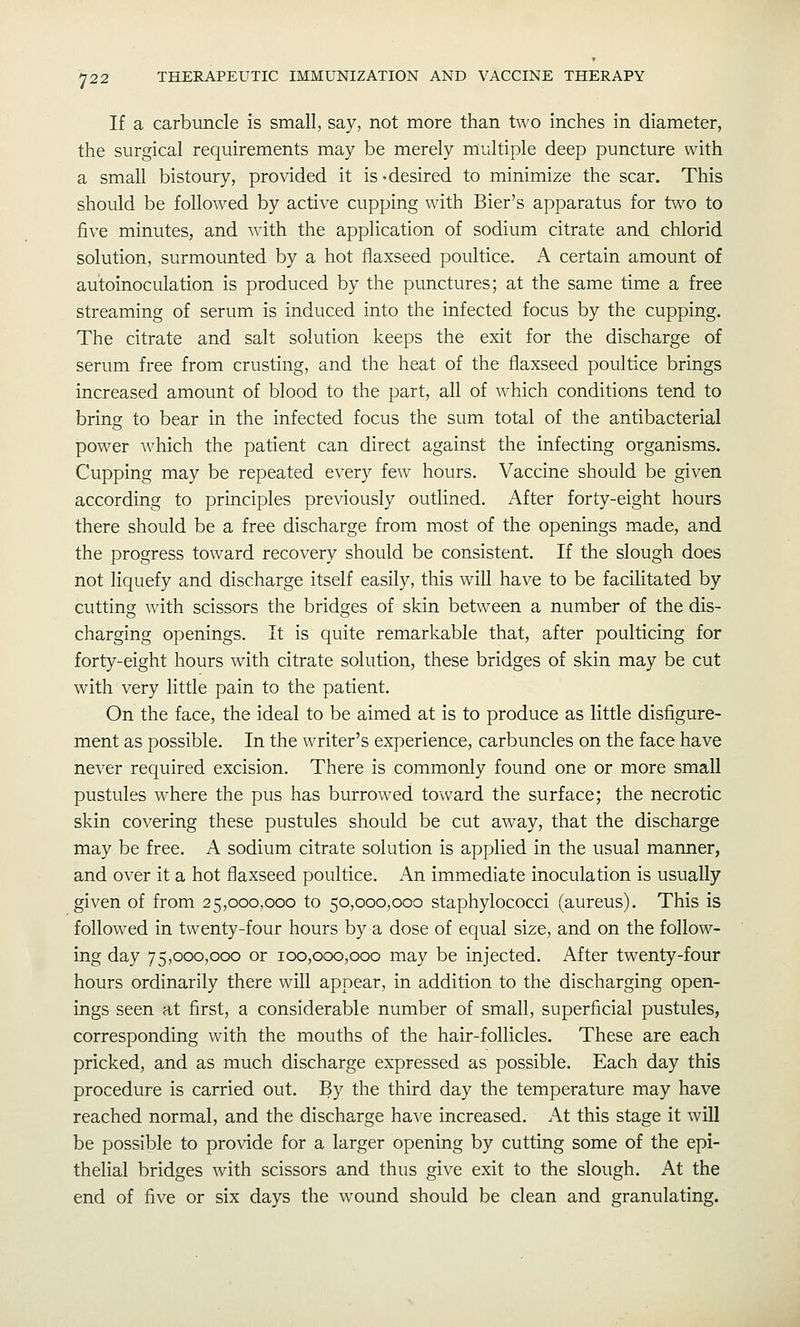 722 THERAPEUTIC IMMUNIZATION AND VACCINE THERAPY

If a carbuncle is small, say, not more than two inches in diameter, the surgical requirements may be merely multiple deep puncture with a small bistoury, provided it is desired to minimize the scar. This should be followed by active cupping with Bier's apparatus for two to five minutes, and with the application of sodium citrate and chlorid solution, surmounted by a hot flaxseed poultice. A certain amount of autoinoculation is produced by the punctures; at the same time a free streaming of serum is induced into the infected focus by the cupping. The citrate and salt solution keeps the exit for the discharge of serum free from crusting, and the heat of the flaxseed poultice brings increased amount of blood to the part, all of which conditions tend to bring to bear in the infected focus the sum total of the antibacterial power which the patient can direct against the infecting organisms. Cupping may be repeated every few hours. Vaccine should be given according to principles previously outlined. After forty-eight hours there should be a free discharge from most of the openings made, and the progress toward recovery should be consistent. If the slough does not liquefy and discharge itself easily, this will have to be facilitated by cutting with scissors the bridges of skin between a number of the discharging openings. It is quite remarkable that, after poulticing for forty-eight hours with citrate solution, these bridges of skin may be cut with very little pain to the patient.

On the face, the ideal to be aimed at is to produce as little disfigurement as possible. In the writer's experience, carbuncles on the face have never required excision. There is commonly found one or more small pustules where the pus has burrowed toward the surface; the necrotic skin covering these pustules should be cut away, that the discharge may be free. A sodium citrate solution is applied in the usual manner, and over it a hot flaxseed poultice. An immediate inoculation is usually given of from 25,000,000 to 50,000,000 staphylococci (aureus). This is followed in twenty-four hours by a dose of equal size, and on the following day 75,000,000 or 100,000,000 may be injected. After twenty-four hours ordinarily there will appear, in addition to the discharging openings seen at first, a considerable number of small, superficial pustules, corresponding with the mouths of the hair-follicles. These are each pricked, and as much discharge expressed as possible. Each day this procedure is carried out. By the third day the temperature may have reached normal, and the discharge have increased. At this stage it will be possible to provide for a larger opening by cutting some of the epithelial bridges with scissors and thus give exit to the slough. At the end of five or six days the wound should be clean and granulating.